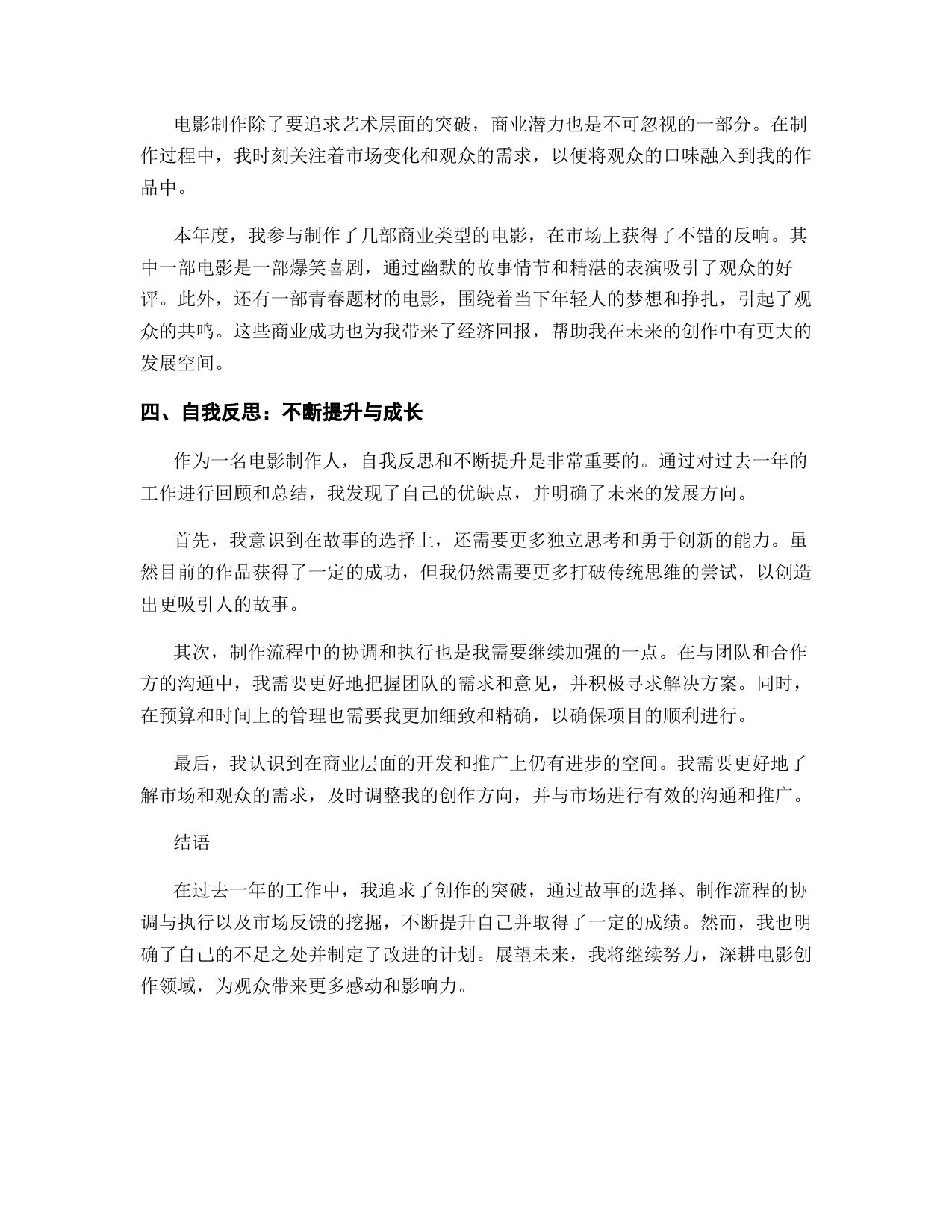 电影制作除了要追求艺术层面的突破，商业潜力也是不可忽视的一部分。在制作过程中，我时刻关注着市场变化和观众的需求，以便将观众的口味融入到我的作品中。

本年度，我参与制作了几部商业类型的电影，在市场上获得了不错的反响。其中一部电影是一部爆笑喜剧，通过幽默的故事情节和精湛的表演吸引了观众的好评。此外，还有一部青春题材的电影，围绕着当下年轻人的梦想和挣扎，引起了观众的共鸣。这些商业成功也为我带来了经济回报，帮助我在未来的创作中有更大的发展空间。

四、自我反思：不断提升与成长

作为一名电影制作人，自我反思和不断提升是非常重要的。通过对过去一年的工作进行回顾和总结，我发现了自己的优缺点，并明确了未来的发展方向。

首先，我意识到在故事的选择上，还需要更多独立思考和勇于创新的能力。虽然目前的作品获得了一定的成功，但我仍然需要更多打破传统思维的尝试，以创造出更吸引人的故事。

其次，制作流程中的协调和执行也是我需要继续加强的一点。在与团队和合作方的沟通中，我需要更好地把握团队的需求和意见，并积极寻求解决方案。同时，在预算和时间上的管理也需要我更加细致和精确，以确保项目的顺利进行。

最后，我认识到在商业层面的开发和推广上仍有进步的空间。我需要更好地了解市场和观众的需求，及时调整我的创作方向，并与市场进行有效的沟通和推广。

结语

在过去一年的工作中，我追求了创作的突破，通过故事的选择、制作流程的协调与执行以及市场反馈的挖掘，不断提升自己并取得了一定的成绩。然而，我也明确了自己的不足之处并制定了改进的计划。展望未来，我将继续努力，深耕电影创作领域，为观众带来更多感动和影响力。